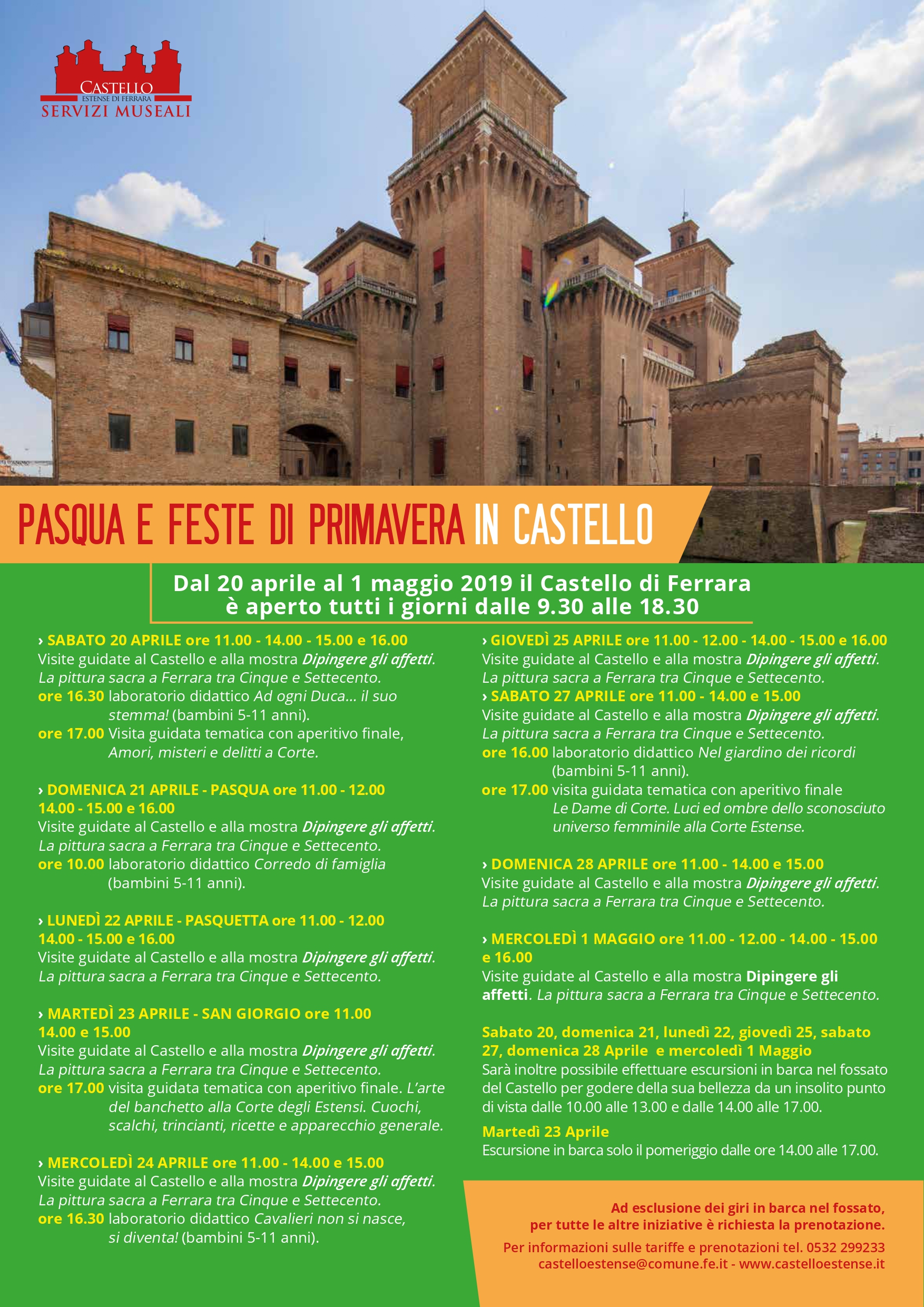 CASTELLO
ESTENSE DI FERRARA
SERVIZI MUSEALI

PASQUA E FESTE DI PRIMAVERA IN CASTELLO

Dal 20 aprile al 1 maggio 2019 il Castello di Ferrara è aperto tutti i giorni dalle 9.30 alle 18.30

› SABATO 20 APRILE ore 11.00 - 14.00 - 15.00 e 16.00
Visite guidate al Castello e alla mostra Dipingere gli affetti. La pittura sacra a Ferrara tra Cinque e Settecento.
ore 16.30 laboratorio didattico Ad ogni Duca... il suo stemma! (bambini 5-11 anni).
ore 17.00 Visita guidata tematica con aperitivo finale, Amori, misteri e delitti a Corte.

› DOMENICA 21 APRILE - PASQUA ore 11.00 - 12.00 14.00 - 15.00 e 16.00
Visite guidate al Castello e alla mostra Dipingere gli affetti. La pittura sacra a Ferrara tra Cinque e Settecento.
ore 10.00 laboratorio didattico Corredo di famiglia (bambini 5-11 anni).

› LUNEDÌ 22 APRILE - PASQUETTA ore 11.00 - 12.00 14.00 - 15.00 e 16.00
Visite guidate al Castello e alla mostra Dipingere gli affetti. La pittura sacra a Ferrara tra Cinque e Settecento.

› MARTEDÌ 23 APRILE - SAN GIORGIO ore 11.00 14.00 e 15.00
Visite guidate al Castello e alla mostra Dipingere gli affetti. La pittura sacra a Ferrara tra Cinque e Settecento.
ore 17.00 visita guidata tematica con aperitivo finale. L'arte del banchetto alla Corte degli Estensi. Cuochi, scalchi, trincianti, ricette e apparecchio generale.

› MERCOLEDÌ 24 APRILE ore 11.00 - 14.00 e 15.00
Visite guidate al Castello e alla mostra Dipingere gli affetti. La pittura sacra a Ferrara tra Cinque e Settecento.
ore 16.30 laboratorio didattico Cavalieri non si nasce, si diventa! (bambini 5-11 anni).

› GIOVEDÌ 25 APRILE ore 11.00 - 12.00 - 14.00 - 15.00 e 16.00
Visite guidate al Castello e alla mostra Dipingere gli affetti. La pittura sacra a Ferrara tra Cinque e Settecento.
› SABATO 27 APRILE ore 11.00 - 14.00 e 15.00
Visite guidate al Castello e alla mostra Dipingere gli affetti. La pittura sacra a Ferrara tra Cinque e Settecento.
ore 16.00 laboratorio didattico Nel giardino dei ricordi (bambini 5-11 anni).
ore 17.00 visita guidata tematica con aperitivo finale Le Dame di Corte. Luci ed ombre dello sconosciuto universo femminile alla Corte Estense.

› DOMENICA 28 APRILE ore 11.00 - 14.00 e 15.00
Visite guidate al Castello e alla mostra Dipingere gli affetti. La pittura sacra a Ferrara tra Cinque e Settecento.

› MERCOLEDÌ 1 MAGGIO ore 11.00 - 12.00 - 14.00 - 15.00 e 16.00
Visite guidate al Castello e alla mostra Dipingere gli affetti. La pittura sacra a Ferrara tra Cinque e Settecento.

Sabato 20, domenica 21, lunedì 22, giovedì 25, sabato 27, domenica 28 Aprile e mercoledì 1 Maggio
Sarà inoltre possibile effettuare escursioni in barca nel fossato del Castello per godere della sua bellezza da un insolito punto di vista dalle 10.00 alle 13.00 e dalle 14.00 alle 17.00.

Martedì 23 Aprile
Escursione in barca solo il pomeriggio dalle ore 14.00 alle 17.00.

Ad esclusione dei giri in barca nel fossato, per tutte le altre iniziative è richiesta la prenotazione.
Per informazioni sulle tariffe e prenotazioni tel. 0532 299233
castelloestense@comune.fe.it - www.castelloestense.it